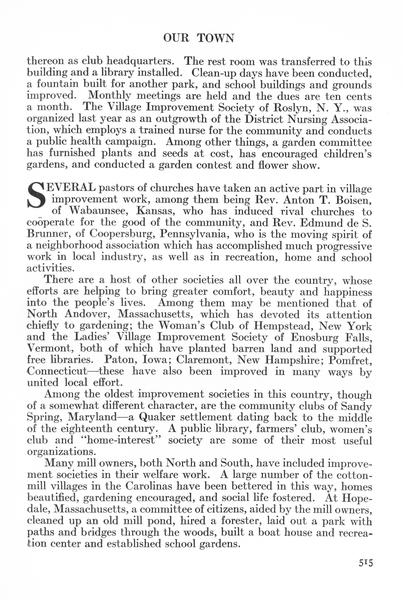 OUR TOWN

thereon as club headquarters. The rest room was transferred to this building and a library installed. Clean-up days have been conducted, a fountain built for another park, and school buildings and grounds improved. Monthly meetings are held and the dues are ten cents a month. The Village Improvement Society of Roslyn, N. Y., was organized last year as an outgrowth of the District Nursing Association, which employs a trained nurse for the community and conducts a public health campaign. Among other things, a garden committee has furnished plants and seeds at cost, has encouraged children's gardens, and conducted a garden contest and flower show.

SEVERAL pastors of churches have taken an active part in village improvement work, among them being Rev. Anton T. Boisen, of Wabaunsee, Kansas, who has induced rival churches to coöperate for the good of the community, and Rev. Edmund de S. Brunner, of Coopersburg, Pennsylvania, who is the moving spirit of a neighborhood association which has accomplished much progressive work in local industry, as well as in recreation, home and school activities.

There are a host of other societies all over the country, whose efforts are helping to bring greater comfort, beauty and happiness into the people's lives. Among them may be mentioned that of North Andover, Massachusetts, which has devoted its attention chiefly to gardening; the Woman's Club of Hempstead, New York and the Ladies' Village Improvement Society of Enosburg Falls, Vermont, both of which have planted barren land and supported free libraries. Paton, Iowa; Claremont, New Hampshire; Pomfret, Connecticut—these have also been improved in many ways by united local effort.

Among the oldest improvement societies in this country, though of a somewhat different character, are the community clubs of Sandy Spring, Maryland—a Quaker settlement dating back to the middle of the eighteenth century. A public library, farmers' club, women's club and "home-interest" society are some of their most useful organizations.

Many mill owners, both North and South, have included improvement societies in their welfare work. A large number of the cotton-mill villages in the Carolinas have been bettered in this way, homes beautified, gardening encouraged, and social life fostered. At Hopedale, Massachusetts, a committee of citizens, aided by the mill owners, cleaned up an old mill pond, hired a forester, laid out a park with paths and bridges through the woods, built a boat house and recreation center and established school gardens.

515